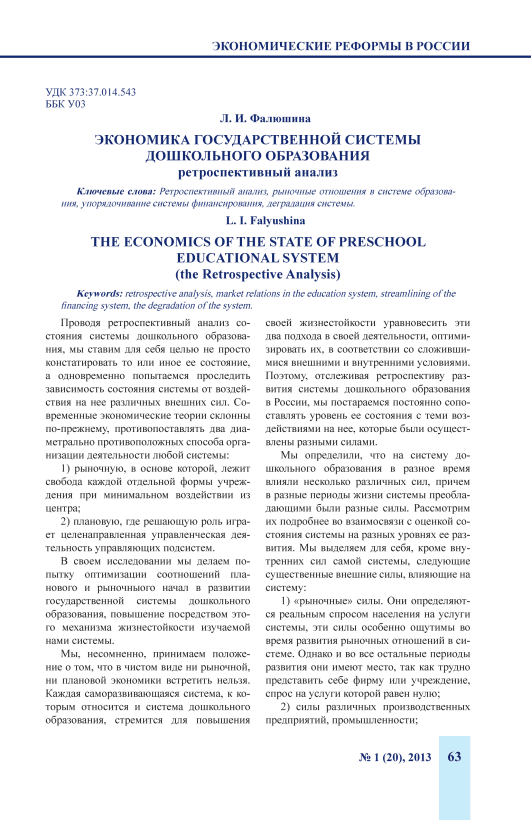 ЭКОНОМИЧЕСКИЕ РЕФОРМЫ В РОССИИ

УДК 373:37.014.543
ББК У03

Л. И. Фалюшина

ЭКОНОМИКА ГОСУДАРСТВЕННОЙ СИСТЕМЫ ДОШКОЛЬНОГО ОБРАЗОВАНИЯ
ретроспективный анализ

Ключевые слова: Ретроспективный анализ, рыночные отношения в системе образования, упорядочивание системы финансирования, деградация системы.

L. I. Falyushina

THE ECONOMICS OF THE STATE OF PRESCHOOL EDUCATIONAL SYSTEM
(the Retrospective Analysis)

Keywords: retrospective analysis, market relations in the education system, streamlining of the financing system, the degradation of the system.

Проводя ретроспективный анализ состояния системы дошкольного образования, мы ставим для себя целью не просто констатировать то или иное ее состояние, а одновременно попытаемся проследить зависимость состояния системы от воздействия на нее различных внешних сил. Современные экономические теории склонны по-прежнему, противопоставлять два диаметрально противоположных способа организации деятельности любой системы:

1) рыночную, в основе которой, лежит свобода каждой отдельной формы учреждения при минимальном воздействии из центра;

2) плановую, где решающую роль играет целенаправленная управленческая деятельность управляющих подсистем.

В своем исследовании мы делаем попытку оптимизации соотношений планового и рыночного начал в развитии государственной системы дошкольного образования, повышение посредством этого механизма жизнестойкости изучаемой нами системы.

Мы, несомненно, принимаем положение о том, что в чистом виде ни рыночной, ни плановой экономики встретить нельзя. Каждая саморазвивающаяся система, к которым относится и система дошкольного образования, стремится для повышения своей жизнестойкости уравновесить эти два подхода в своей деятельности, оптимизировать их, в соответствии со сложившимися внешними и внутренними условиями. Поэтому, отслеживая ретроспективу развития системы дошкольного образования в России, мы постараемся постоянно сопоставлять уровень ее состояния с теми воздействиями на нее, которые были осуществлены разными силами.

Мы определили, что на систему дошкольного образования в разное время влияли несколько различных сил, причем в разные периоды жизни системы преобладающими были разные силы. Рассмотрим их подробнее во взаимосвязи с оценкой состояния системы на разных уровнях ее развития. Мы выделяем для себя, кроме внутренних сил самой системы, следующие существенные внешние силы, влияющие на систему:

1) «рыночные» силы. Они определяются реальным спросом населения на услуги системы, эти силы особенно ощутимы во время развития рыночных отношений в системе. Однако и во все остальные периоды развития они имеют место, так как трудно представить себе фирму или учреждение, спрос на услуги которой равен нулю;

2) силы различных производственных предприятий, промышленности;

№ 1 (20), 2013 63